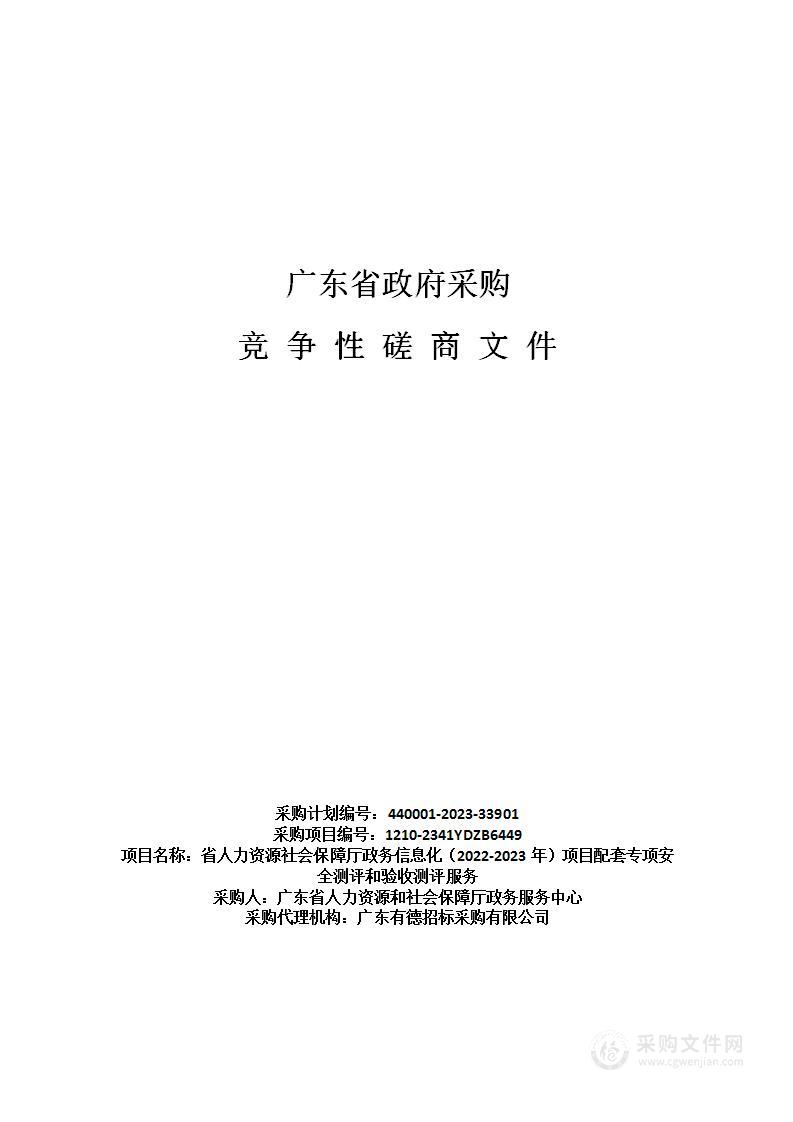 广东省政府采购

竞 争 性 磋 商 文 件

采购计划编号：440001-2023-33901
采购项目编号：1210-2341YDZB6449
项目名称：省人力资源社会保障厅政务信息化（2022-2023 年）项目配套专项安全测评和验收测评服务
采购人：广东省人力资源和社会保障厅政务服务中心
采购代理机构：广东有德招标采购有限公司

采购文件网
www.cgwenjian.com